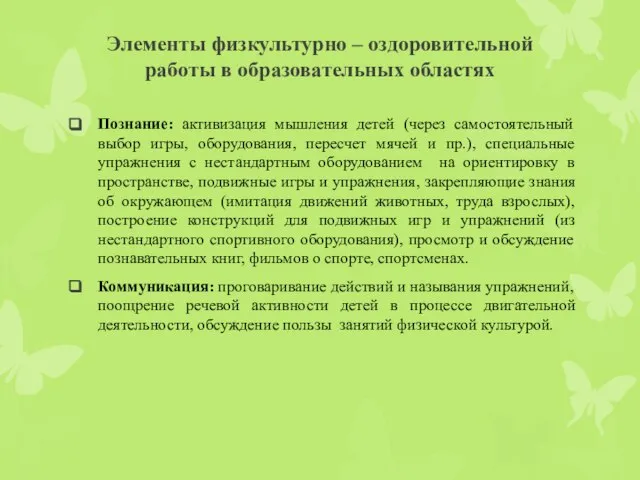 Элементы физкультурно – оздоровительной работы в образовательных областях

❑ Познание: активизация мышления детей (через самостоятельный выбор игры, оборудования, пересчет мячей и пр.), специальные упражнения с нестандартным оборудованием на ориентировку в пространстве, подвижные игры и упражнения, закрепляющие знания об окружающем (имитация движений животных, труда взрослых), построение конструкций для подвижных игр и упражнений (из нестандартного спортивного оборудования), просмотр и обсуждение познавательных книг, фильмов о спорте, спортсменах.

❑ Коммуникация: проговаривание действий и называния упражнений, поощрение речевой активности детей в процессе двигательной деятельности, обсуждение пользы занятий физической культурой.